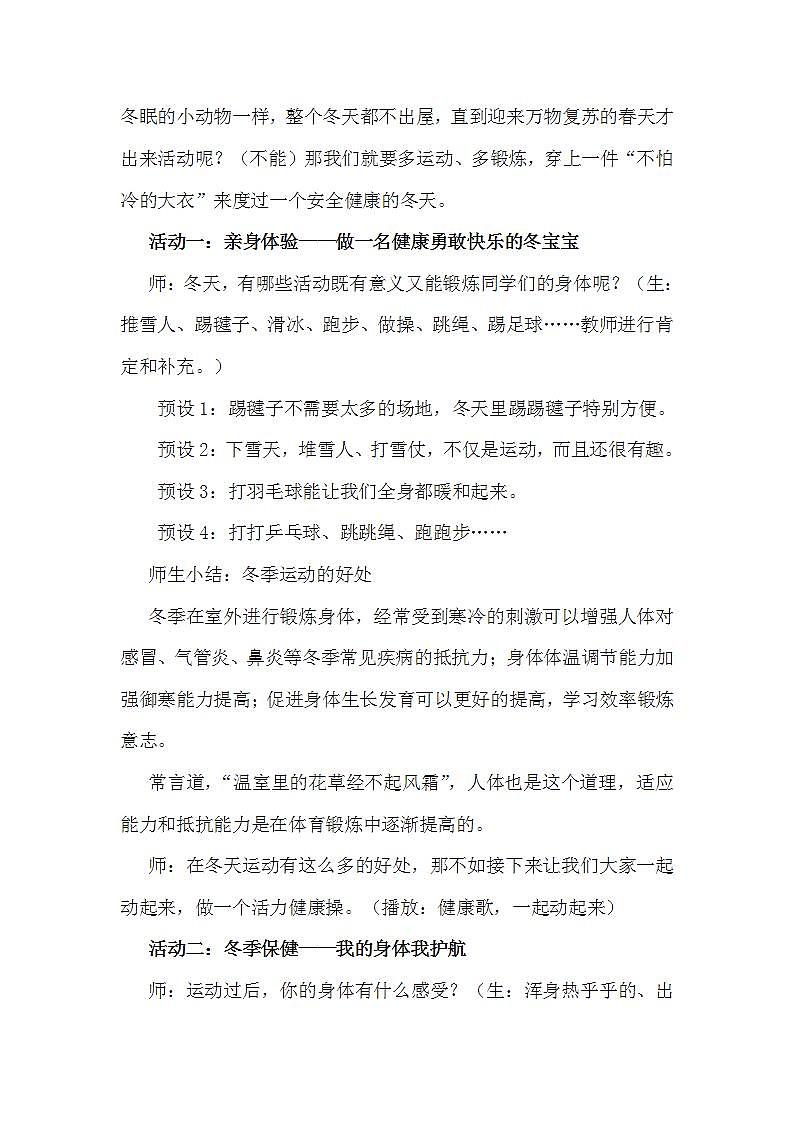 冬眠的小动物一样，整个冬天都不出屋，直到迎来万物复苏的春天才出来活动呢？（不能）那我们就要多运动、多锻炼，穿上一件“不怕冷的大衣”来度过一个安全健康的冬天。

活动一：亲身体验——做一名健康勇敢快乐的冬宝宝

师：冬天，有哪些活动既有意义又能锻炼同学们的身体呢？（生：推雪人、踢毽子、滑冰、跑步、做操、跳绳、踢足球……教师进行肯定和补充。）

预设 1：踢毽子不需要太多的场地，冬天里踢踢毽子特别方便。

预设 2：下雪天，堆雪人、打雪仗，不仅是运动，而且还很有趣。

预设 3：打羽毛球能让我们全身都暖和起来。

预设 4：打打乒乓球、跳跳绳、跑跑步……

师生小结：冬季运动的好处

冬季在室外进行锻炼身体，经常受到寒冷的刺激可以增强人体对感冒、气管炎、鼻炎等冬季常见疾病的抵抗力；身体体温调节能力加强御寒能力提高；促进身体生长发育可以更好的提高，学习效率锻炼意志。

常言道，“温室里的花草经不起风霜”，人体也是这个道理，适应能力和抵抗能力是在体育锻炼中逐渐提高的。

师：在冬天运动有这么多的好处，那不如接下来让我们大家一起动起来，做一个活力健康操。（播放：健康歌，一起动起来）

活动二：冬季保健——我的身体我护航

师：运动过后，你的身体有什么感受？（生：浑身热乎乎的、出